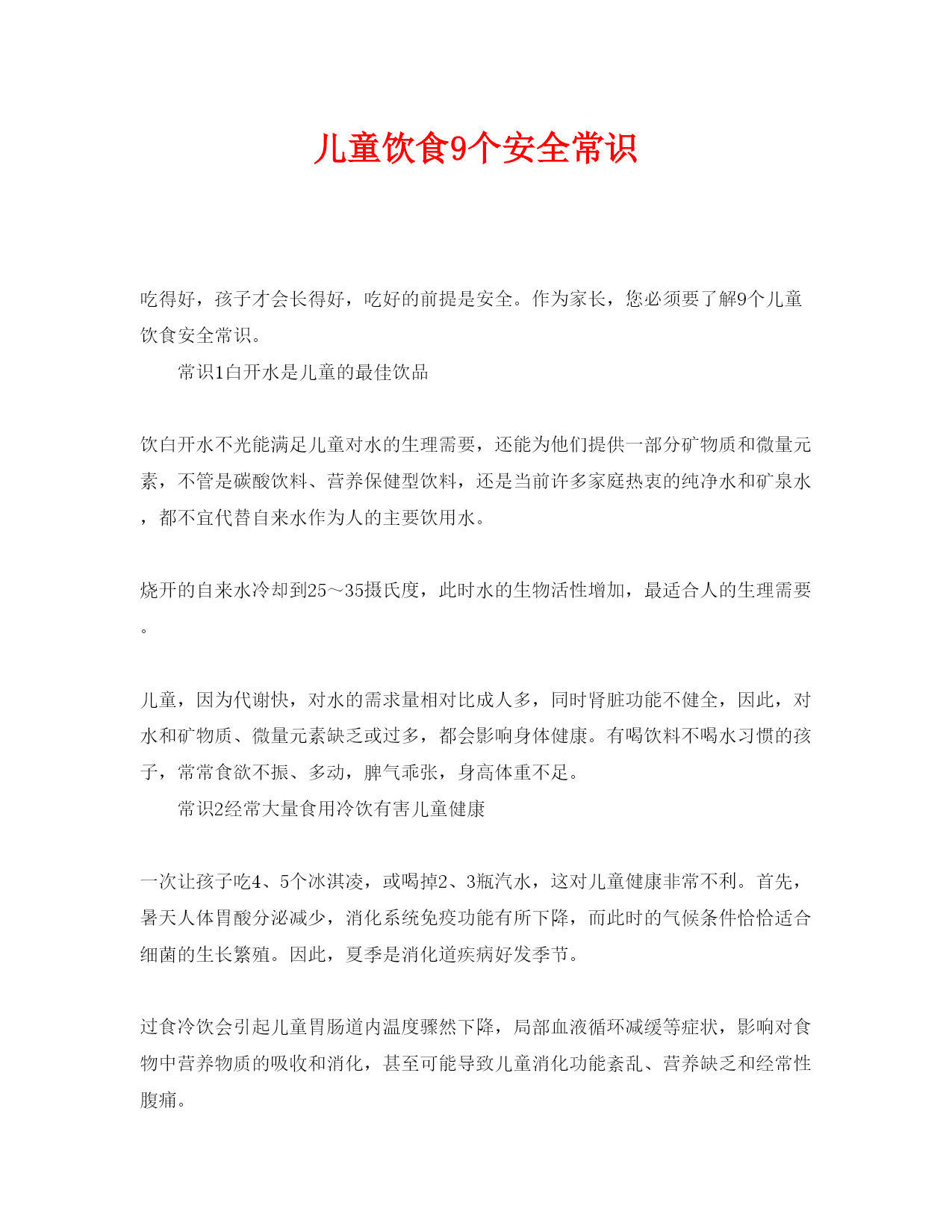 儿童饮食9个安全常识

吃得好，孩子才会长得好，吃好的前提是安全。作为家长，您必须要了解9个儿童饮食安全常识。

常识1白开水是儿童的最佳饮品

饮白开水不光能满足儿童对水的生理需要，还能为他们提供一部分矿物质和微量元素，不管是碳酸饮料、营养保健型饮料，还是当前许多家庭热衷的纯净水和矿泉水，都不宜代替自来水作为人的主要饮用水。

烧开的自来水冷却到25～35摄氏度，此时水的生物活性增加，最适合人的生理需要。

儿童，因为代谢快，对水的需求量相对比成人多，同时肾脏功能不健全，因此，对水和矿物质、微量元素缺乏或过多，都会影响身体健康。有喝饮料不喝水习惯的孩子，常常食欲不振、多动，脾气乖张，身高体重不足。

常识2经常大量食用冷饮有害儿童健康

一次让孩子吃4、5个冰淇凌，或喝掉2、3瓶汽水，这对儿童健康非常不利。首先，暑天人体胃酸分泌减少，消化系统免疫功能有所下降，而此时的气候条件恰恰适合细菌的生长繁殖。因此，夏季是消化道疾病好发季节。

过食冷饮会引起儿童胃肠道内温度骤然下降，局部血液循环减缓等症状，影响对食物中营养物质的吸收和消化，甚至可能导致儿童消化功能紊乱、营养缺乏和经常性腹痛。